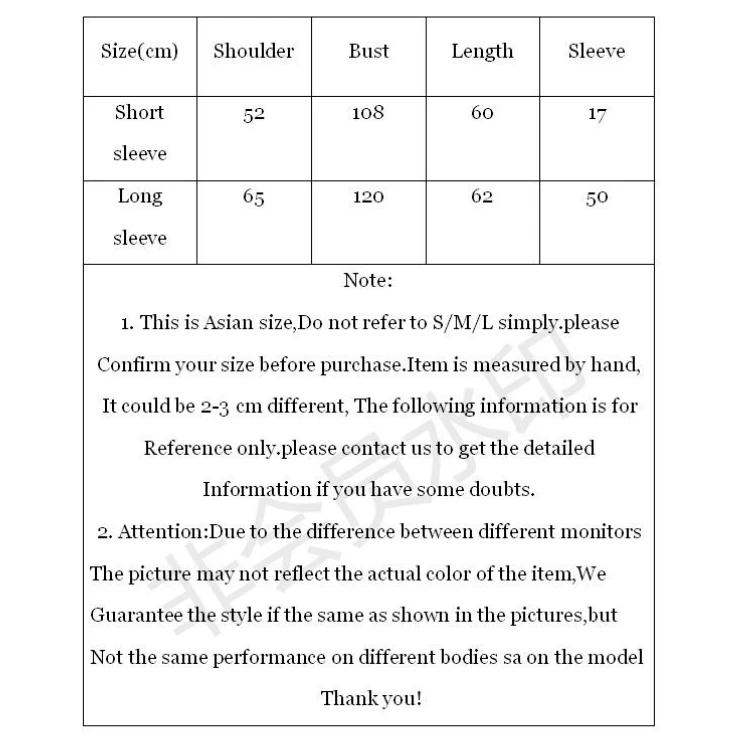 | Size(cm) | Shoulder | Bust | Length | Sleeve |
|---|---|---|---|---|
| Short sleeve | 52 | 108 | 60 | 17 |
| Long sleeve | 65 | 120 | 62 | 50 |

Note:

1. This is Asian size,Do not refer to S/M/L simply.please Confirm your size before purchase.Item is measured by hand, It could be 2-3 cm different, The following information is for Reference only.please contact us to get the detailed Information if you have some doubts.

2. Attention:Due to the difference between different monitors The picture may not reflect the actual color of the item,We Guarantee the style if the same as shown in the pictures,but Not the same performance on different bodies sa on the model

Thank you!

非会员水印